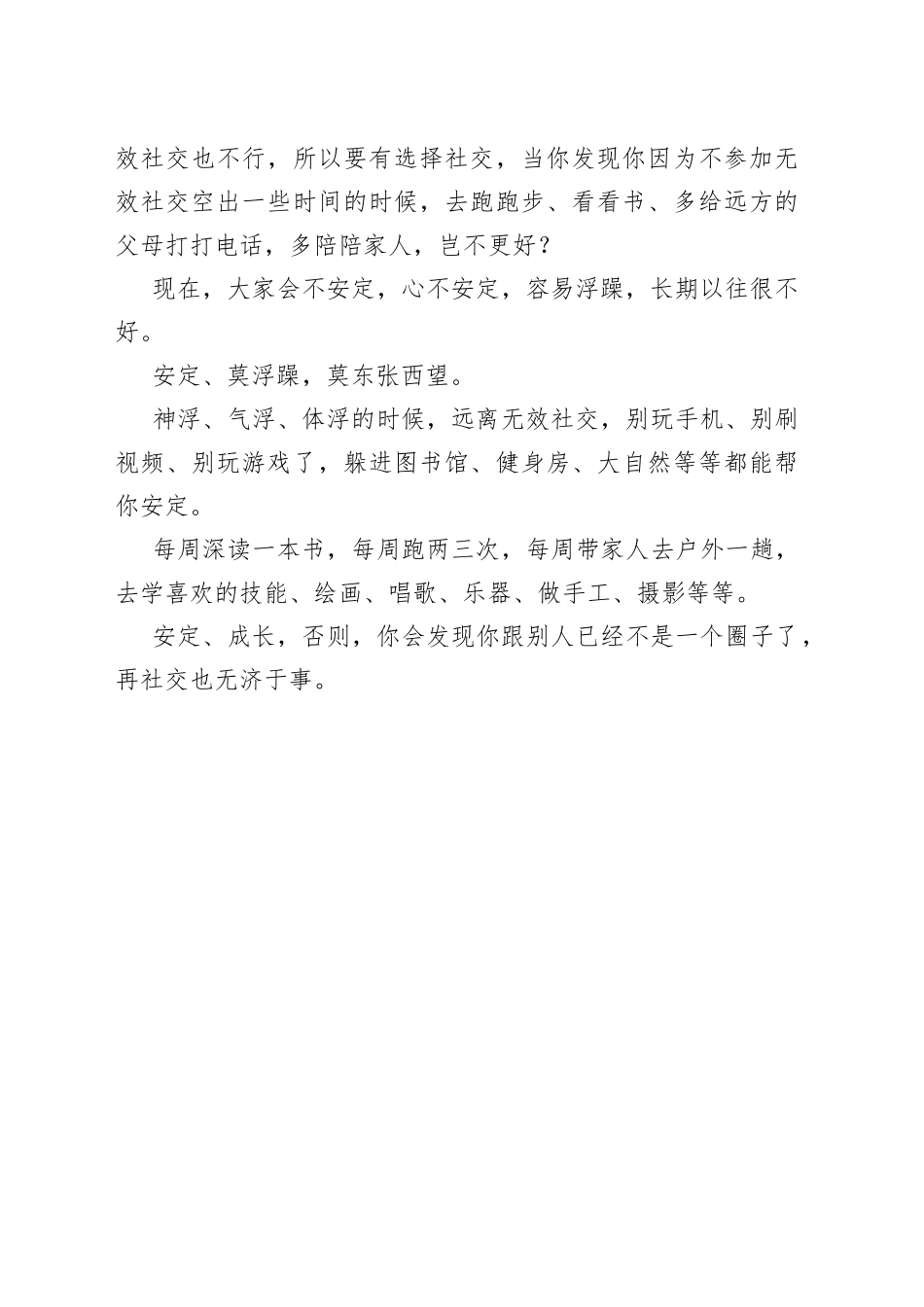 效社交也不行，所以要有选择社交，当你发现你因为不参加无效社交空出一些时间的时候，去跑跑步、看看书、多给远方的父母打打电话，多陪陪家人，岂不更好？

现在，大家会不安定，心不安定，容易浮躁，长期以往很不好。

安定、莫浮躁，莫东张西望。

神浮、气浮、体浮的时候，远离无效社交，别玩手机、别刷视频、别玩游戏了，躲进图书馆、健身房、大自然等等都能帮你安定。

每周深读一本书，每周跑两三次，每周带家人去户外一趟，去学喜欢的技能、绘画、唱歌、乐器、做手工、摄影等等。

安定、成长，否则，你会发现你跟别人已经不是一个圈子了，再社交也无济于事。